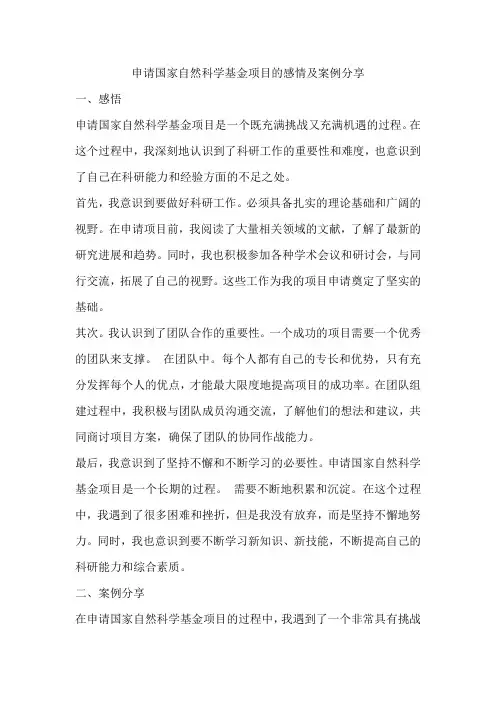 申请国家自然科学基金项目的感情及案例分享

一、感悟

申请国家自然科学基金项目是一个既充满挑战又充满机遇的过程。在这个过程中，我深刻地认识到了科研工作的重要性和难度，也意识到了自己在科研能力和经验方面的不足之处。

首先，我意识到要做好科研工作。必须具备扎实的理论基础和广阔的视野。在申请项目前，我阅读了大量相关领域的文献，了解了最新的研究进展和趋势。同时，我也积极参加各种学术会议和研讨会，与同行交流，拓展了自己的视野。这些工作为我的项目申请奠定了坚实的基础。

其次。我认识到了团队合作的重要性。一个成功的项目需要一个优秀的团队来支撑。 在团队中。每个人都有自己的专长和优势，只有充分发挥每个人的优点，才能最大限度地提高项目的成功率。在团队组建过程中，我积极与团队成员沟通交流，了解他们的想法和建议，共同商讨项目方案，确保了团队的协同作战能力。

最后，我意识到了坚持不懈和不断学习的必要性。申请国家自然科学基金项目是一个长期的过程。 需要不断地积累和沉淀。在这个过程中，我遇到了很多困难和挫折，但是我没有放弃，而是坚持不懈地努力。同时，我也意识到要不断学习新知识、新技能，不断提高自己的科研能力和综合素质。

二、案例分享

在申请国家自然科学基金项目的过程中，我遇到了一个非常具有挑战